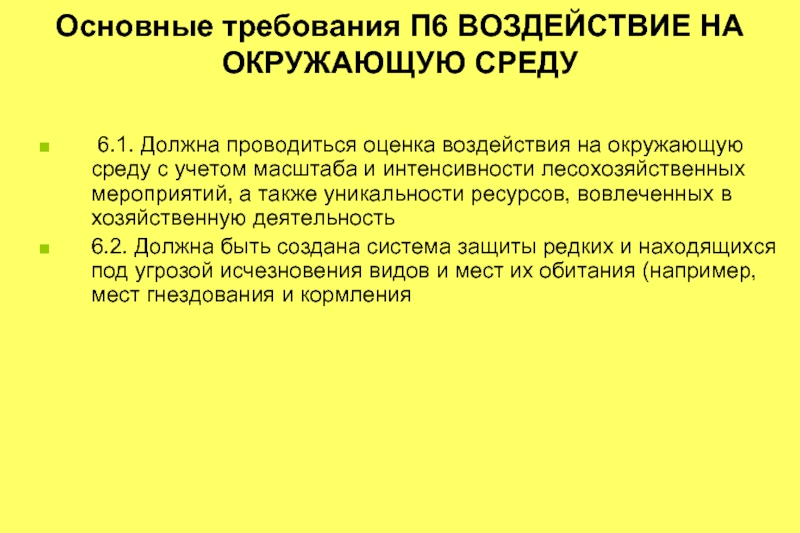 Основные требования П6 ВОЗДЕЙСТВИЕ НА ОКРУЖАЮЩУЮ СРЕДУ

• 6.1. Должна проводиться оценка воздействия на окружающую среду с учетом масштаба и интенсивности лесохозяйственных мероприятий, а также уникальности ресурсов, вовлеченных в хозяйственную деятельность

• 6.2. Должна быть создана система защиты редких и находящихся под угрозой исчезновения видов и мест их обитания (например, мест гнездования и кормления